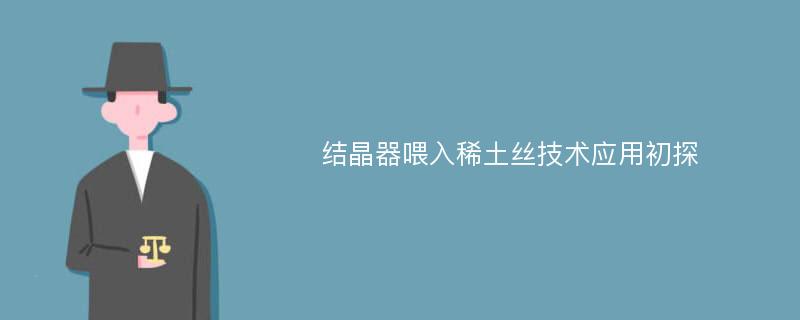 结晶器喂入稀土丝技术应用初探